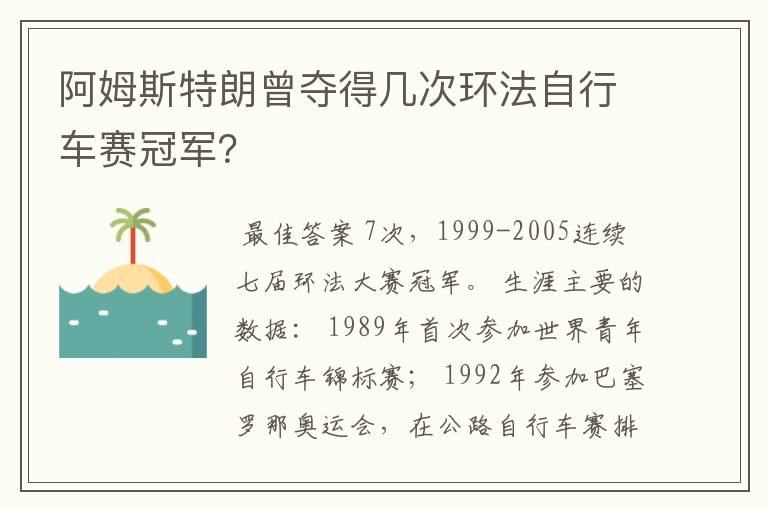 阿姆斯特朗曾夺得几次环法自行车赛冠军?

最佳答案 7次，1999-2005连续七届环法大赛冠军。 生涯主要的数据： 1989年首次参加世界青年自行车锦标赛； 1992年参加巴塞罗那奥运会，在公路自行车赛排